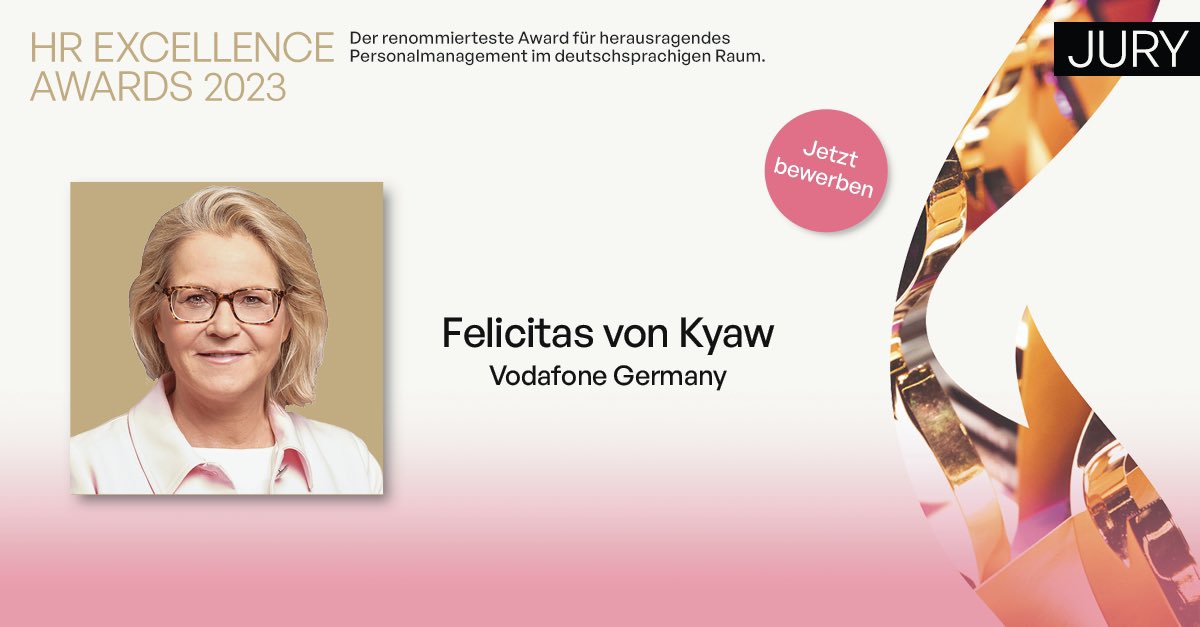 HR EXCELLENCE AWARDS 2023

Der renommierteste Award für herausragendes Personalmanagement im deutschsprachigen Raum.

JURY

Jetzt bewerben

Felicitas von Kyaw
Vodafone Germany